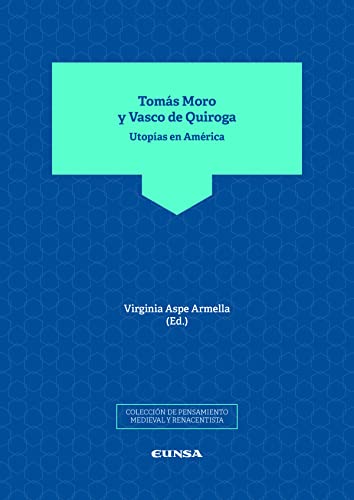 Tomás Moro
y Vasco de Quiroga
Utopías en América

Virginia Aspe Armella
(Ed.)

COLECCIÓN DE PENSAMIENTO MEDIEVAL Y RENACENTISTA

EUNSA